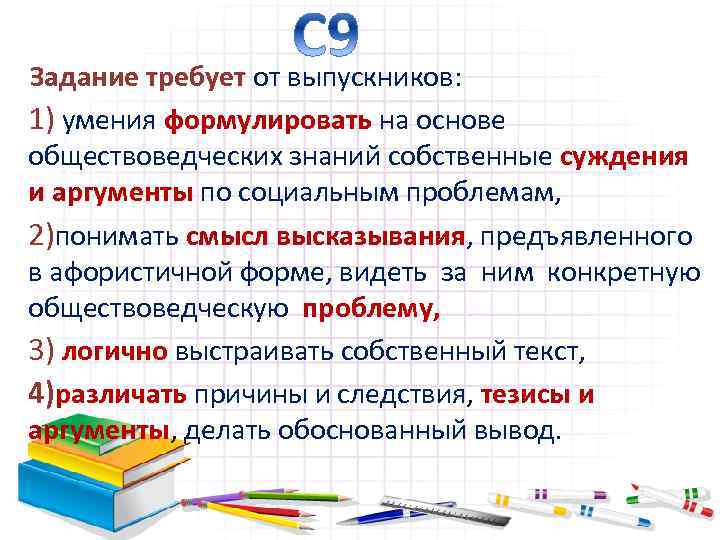 С9

Задание требует от выпускников:

1) умения формулировать на основе обществоведческих знаний собственные суждения и аргументы по социальным проблемам,

2)понимать смысл высказывания, предъявленного в афористичной форме, видеть за ним конкретную обществоведческую проблему,

3) логично выстраивать собственный текст,

4)различать причины и следствия, тезисы и аргументы, делать обоснованный вывод.